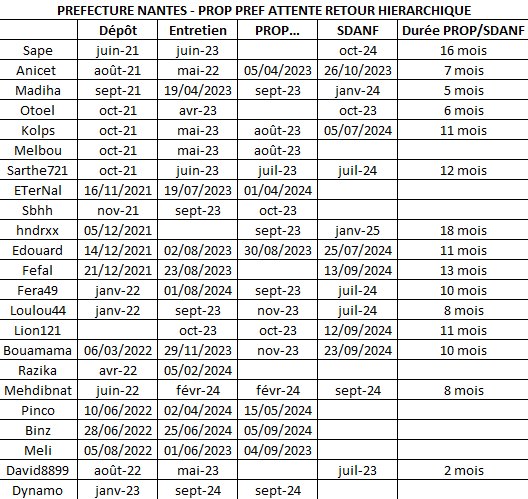 PREFECTURE NANTES - PROP PREF ATTENTE RETOUR HIERARCHIQUE

| | Dépôt | Entretien | PROP... | SDANF | Durée PROP/SDANF |
|---|---|---|---|---|---|
| Sape | juin-21 | juin-23 | | oct-24 | 16 mois |
| Anicet | août-21 | mai-22 | 05/04/2023 | 26/10/2023 | 7 mois |
| Madiha | sept-21 | 19/04/2023 | sept-23 | janv-24 | 5 mois |
| Otoel | oct-21 | avr-23 | | oct-23 | 6 mois |
| Kolps | oct-21 | mai-23 | août-23 | 05/07/2024 | 11 mois |
| Melbou | oct-21 | mai-23 | août-23 | | |
| Sarthe721 | oct-21 | juin-23 | juil-23 | juil-24 | 12 mois |
| ETerNal | 16/11/2021 | 19/07/2023 | 01/04/2024 | | |
| Sbhh | nov-21 | sept-23 | oct-23 | | |
| hndrxx | 05/12/2021 | | sept-23 | janv-25 | 18 mois |
| Edouard | 14/12/2021 | 02/08/2023 | 30/08/2023 | 25/07/2024 | 11 mois |
| Fefal | 21/12/2021 | 23/08/2023 | | 13/09/2024 | 13 mois |
| Fera49 | janv-22 | 01/08/2024 | sept-23 | juil-24 | 10 mois |
| Loulou44 | janv-22 | sept-23 | nov-23 | juil-24 | 8 mois |
| Lion121 | | oct-23 | oct-23 | 12/09/2024 | 11 mois |
| Bouamama | 06/03/2022 | 29/11/2023 | nov-23 | 23/09/2024 | 10 mois |
| Razika | avr-22 | 05/02/2024 | | | |
| Mehdibnat | juin-22 | févr-24 | févr-24 | sept-24 | 8 mois |
| Pinco | 10/06/2022 | 02/04/2024 | 15/05/2024 | | |
| Binz | 28/06/2022 | 25/06/2024 | 05/09/2024 | | |
| Meli | 05/08/2022 | 01/06/2023 | 04/09/2023 | | |
| David8899 | août-22 | mai-23 | | juil-23 | 2 mois |
| Dynamo | janv-23 | sept-24 | sept-24 | | |